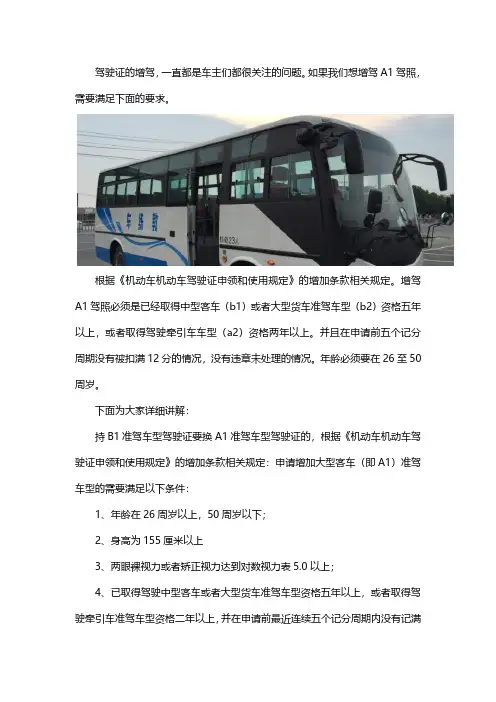 驾驶证的增驾，一直都是车主们都很关注的问题。如果我们想增驾A1驾照，需要满足下面的要求。

根据《机动车机动车驾驶证申领和使用规定》的增加条款相关规定。增驾A1驾照必须是已经取得中型客车（b1）或者大型货车准驾车型（b2）资格五年以上，或者取得驾驶牵引车车型（a2）资格两年以上。并且在申请前五个记分周期没有被扣满12分的情况，没有违章未处理的情况。年龄必须要在26至50周岁。

下面为大家详细讲解：

持B1准驾车型驾驶证要换A1准驾车型驾驶证的，根据《机动车机动车驾驶证申领和使用规定》的增加条款相关规定：申请增加大型客车（即A1）准驾车型的需要满足以下条件：

1、年龄在26周岁以上，50周岁以下；

2、身高为155厘米以上

3、两眼裸视力或者矫正视力达到对数视力表5.0以上；

4、已取得驾驶中型客车或者大型货车准驾车型资格五年以上，或者取得驾驶牵引车准驾车型资格二年以上，并在申请前最近连续五个记分周期内没有记满